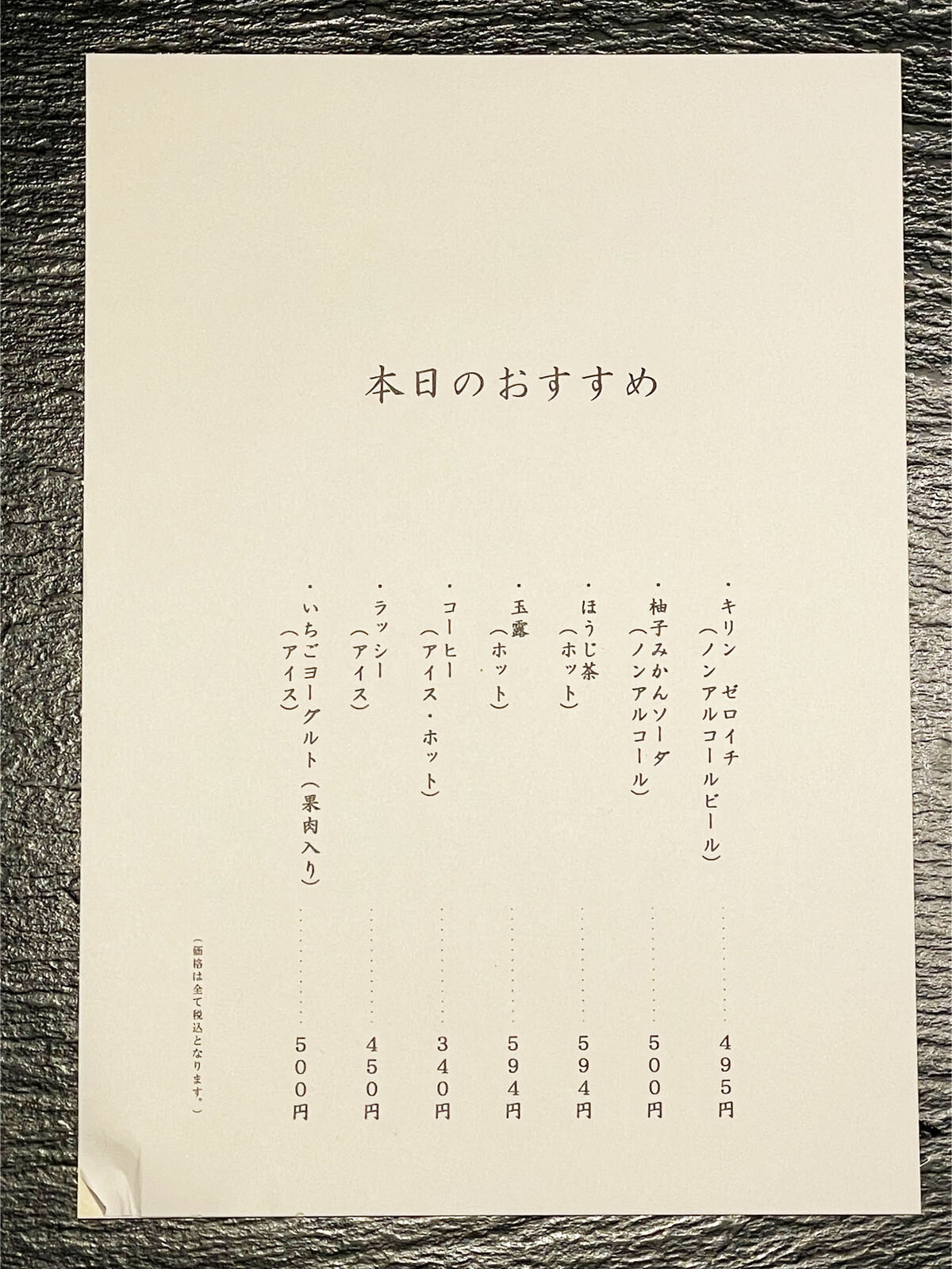 本日のおすすめ

・キリン ゼロイチ
(ノンアルコールビール) 495円

・柚子みかんソーダ
(ノンアルコール) 500円

・ほうじ茶
(ホット) 594円

・玉露
(ホット) 594円

・コーヒー
(アイス・ホット) 340円

・ラッシー
(アイス) 450円

・いちごヨーグルト(果肉入り)
(アイス) 500円

(価格は全て税込となります。)